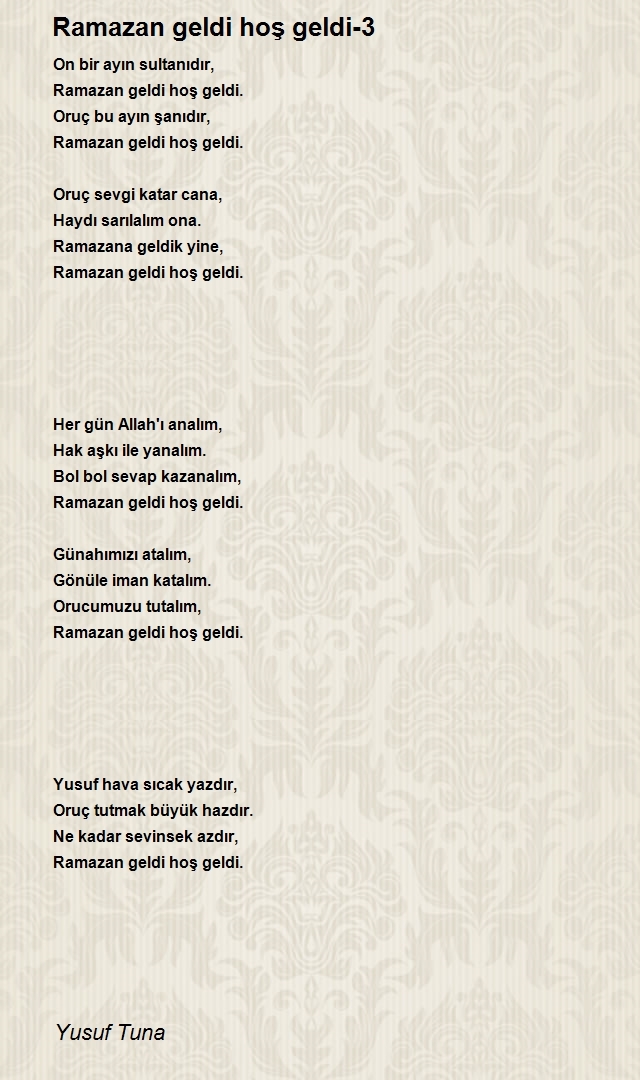 Ramazan geldi hoş geldi-3

On bir ayın sultanıdır,
Ramazan geldi hoş geldi.
Oruç bu ayın şanıdır,
Ramazan geldi hoş geldi.

Oruç sevgi katar cana,
Haydı sarılalım ona.
Ramazana geldik yine,
Ramazan geldi hoş geldi.

Her gün Allah'ı analım,
Hak aşkı ile yanalım.
Bol bol sevap kazanalım,
Ramazan geldi hoş geldi.

Günahımızı atalım,
Gönüle iman katalım.
Orucumuzu tutalım,
Ramazan geldi hoş geldi.

Yusuf hava sıcak yazdır,
Oruç tutmak büyük hazdır.
Ne kadar sevinsek azdır,
Ramazan geldi hoş geldi.

Yusuf Tuna